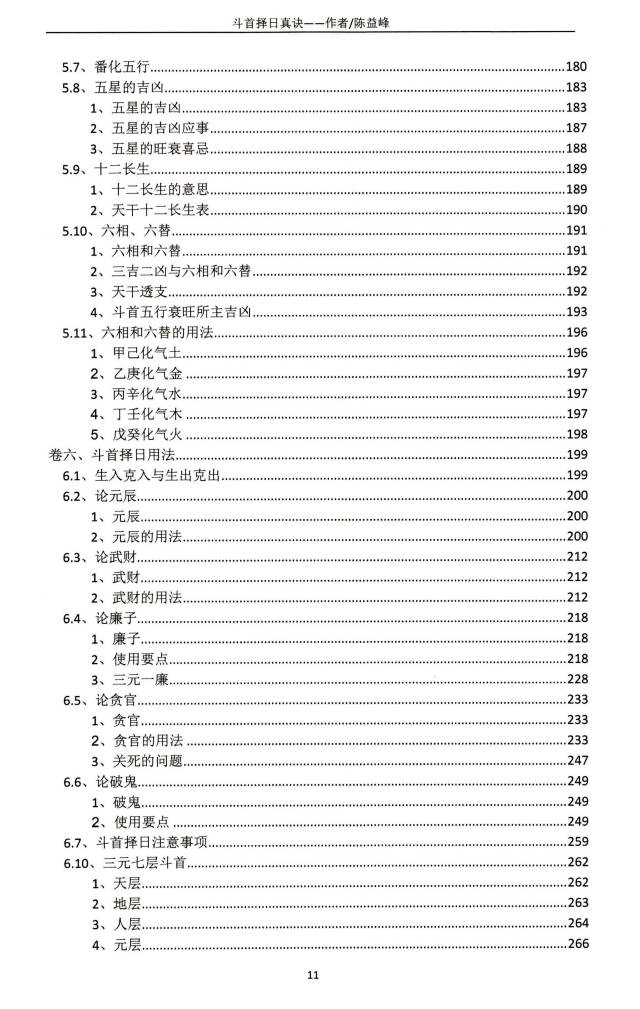 斗首择日真诀——作者/陈益峰

5.7、番化五行......180
5.8、五星的吉凶......183
1、五星的吉凶......183
2、五星的吉凶应事......187
3、五星的旺衰喜忌......188
5.9、十二长生......189
1、十二长生的意思......189
2、天干十二长生表......190
5.10、六相、六替......191
1、六相和六替......191
2、三吉二凶与六相和六替......192
3、天干透支......192
4、斗首五行衰旺所主吉凶......193
5.11、六相和六替的用法......196
1、甲己化气土......196
2、乙庚化气金......197
3、丙辛化气水......197
4、丁壬化气木......197
5、戊癸化气火......198
卷六、斗首择日用法......199
6.1、生入克入与生出克出......199
6.2、论元辰......200
1、元辰......200
2、元辰的用法......200
6.3、论武财......212
1、武财......212
2、武财的用法......212
6.4、论廉子......218
1、廉子......218
2、使用要点......218
3、三元一廉......228
6.5、论贪官......233
1、贪官......233
2、贪官的用法......233
3、关死的问题......247
6.6、论破鬼......249
1、破鬼......249
2、使用要点......249
6.7、斗首择日注意事项......259
6.10、三元七层斗首......262
1、天层......262
2、地层......263
3、人层......264
4、元层......266

11